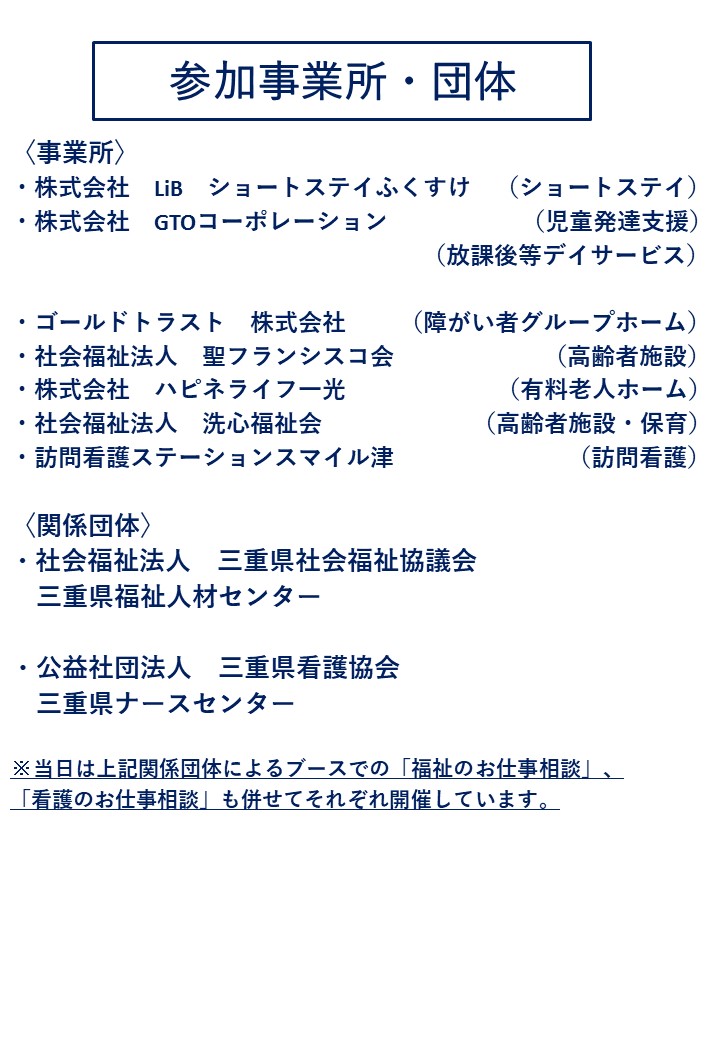 参加事業所・団体

〈事業所〉
・株式会社　LiB　ショートステイふくすけ　（ショートステイ）
・株式会社　GTOコーポレーション　（児童発達支援）
（放課後等デイサービス）

・ゴールドトラスト　株式会社　（障がい者グループホーム）
・社会福祉法人　聖フランシスコ会　（高齢者施設）
・株式会社　ハピネライフ一光　（有料老人ホーム）
・社会福祉法人　洗心福祉会　（高齢者施設・保育）
・訪問看護ステーションスマイル津　（訪問看護）

〈関係団体〉
・社会福祉法人　三重県社会福祉協議会
三重県福祉人材センター

・公益社団法人　三重県看護協会
三重県ナースセンター

※当日は上記関係団体によるブースでの「福祉のお仕事相談」、「看護のお仕事相談」も併せてそれぞれ開催しています。